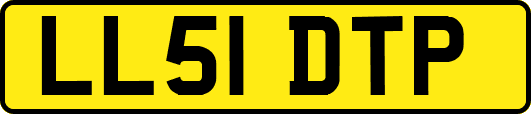 LL51 DTP